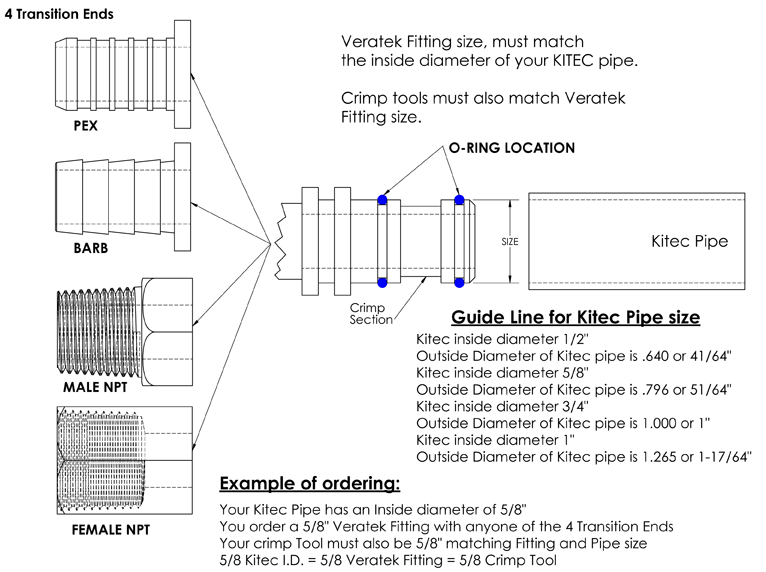 4 Transition Ends

PEX

BARB

MALE NPT

FEMALE NPT

Veratek Fitting size, must match the inside diameter of your KITEC pipe.

Crimp tools must also match Veratek Fitting size.

O-RING LOCATION

SIZE

Kitec Pipe

Crimp Section

Guide Line for Kitec Pipe size

Kitec inside diameter 1/2"
Outside Diameter of Kitec pipe is .640 or 41/64"
Kitec inside diameter 5/8"
Outside Diameter of Kitec pipe is .796 or 51/64"
Kitec inside diameter 3/4"
Outside Diameter of Kitec pipe is 1.000 or 1"
Kitec inside diameter 1"
Outside Diameter of Kitec pipe is 1.265 or 1-17/64"

Example of ordering:

Your Kitec Pipe has an Inside diameter of 5/8"
You order a 5/8" Veratek Fitting with anyone of the 4 Transition Ends
Your crimp Tool must also be 5/8" matching Fitting and Pipe size
5/8 Kitec I.D. = 5/8 Veratek Fitting = 5/8 Crimp Tool